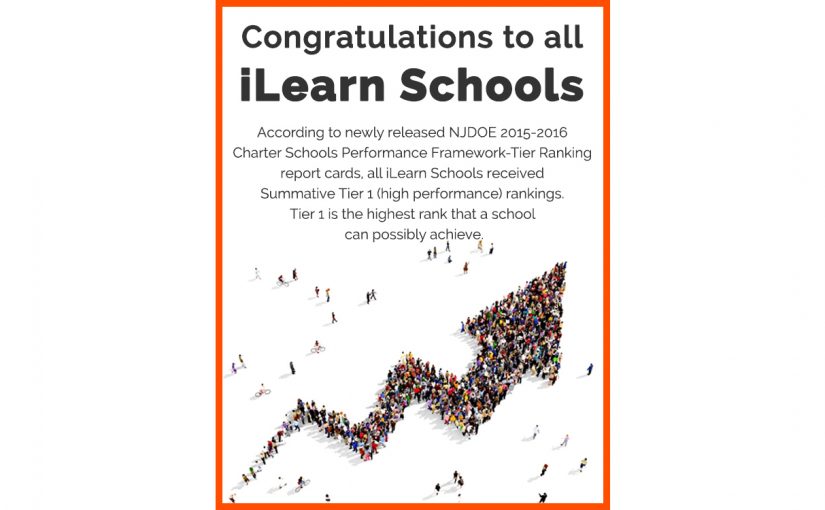 Congratulations to all
iLearn Schools

According to newly released NJDOE 2015-2016 Charter Schools Performance Framework-Tier Ranking report cards, all iLearn Schools received Summative Tier 1 (high performance) rankings. Tier 1 is the highest rank that a school can possibly achieve.